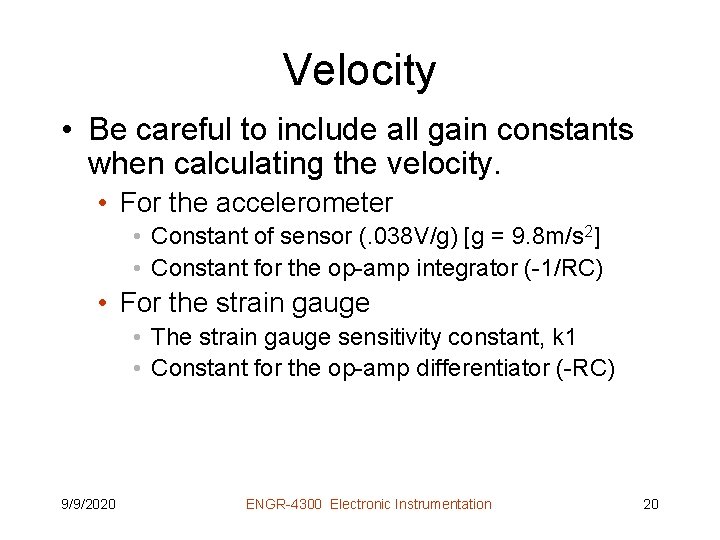 Velocity

• Be careful to include all gain constants when calculating the velocity.
  • For the accelerometer
    • Constant of sensor (.038V/g) [g = 9.8m/s$^2$]
    • Constant for the op-amp integrator (-1/RC)
  • For the strain gauge
    • The strain gauge sensitivity constant, k1
    • Constant for the op-amp differentiator (-RC)

9/9/2020 ENGR-4300 Electronic Instrumentation 20